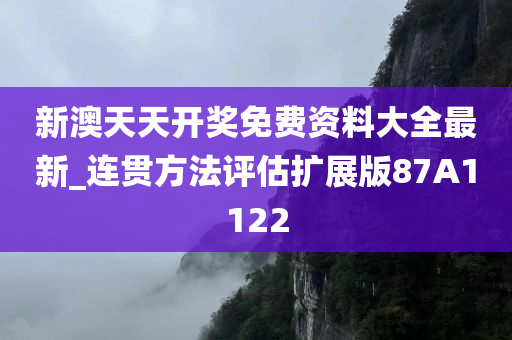 新澳天天开奖免费资料大全最新_连贯方法评估扩展版87A1122